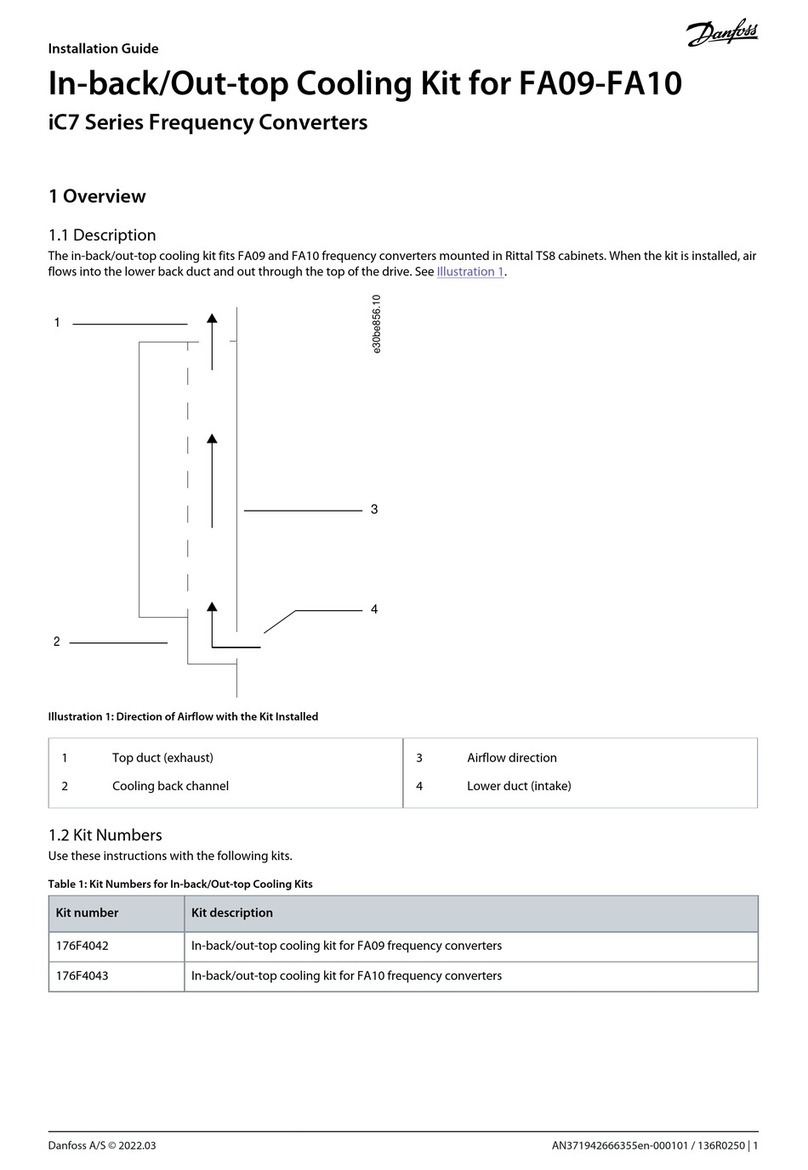 Installation Guide

Danfoss

In-back/Out-top Cooling Kit for FA09-FA10

iC7 Series Frequency Converters

1 Overview

1.1 Description

The in-back/out-top cooling kit fits FA09 and FA10 frequency converters mounted in Rittal TS8 cabinets. When the kit is installed, air flows into the lower back duct and out through the top of the drive. See Illustration 1.

1

e30be856.10

3

4

2

Illustration 1: Direction of Airflow with the Kit Installed

| 1 | Top duct (exhaust) | 3 | Airflow direction |
|---|---|---|---|
| 2 | Cooling back channel | 4 | Lower duct (intake) |

1.2 Kit Numbers

Use these instructions with the following kits.

Table 1: Kit Numbers for In-back/Out-top Cooling Kits

| Kit number | Kit description |
|---|---|
| 176F4042 | In-back/out-top cooling kit for FA09 frequency converters |
| 176F4043 | In-back/out-top cooling kit for FA10 frequency converters |

Danfoss A/S © 2022.03

AN371942666355en-000101 / 136R0250 | 1